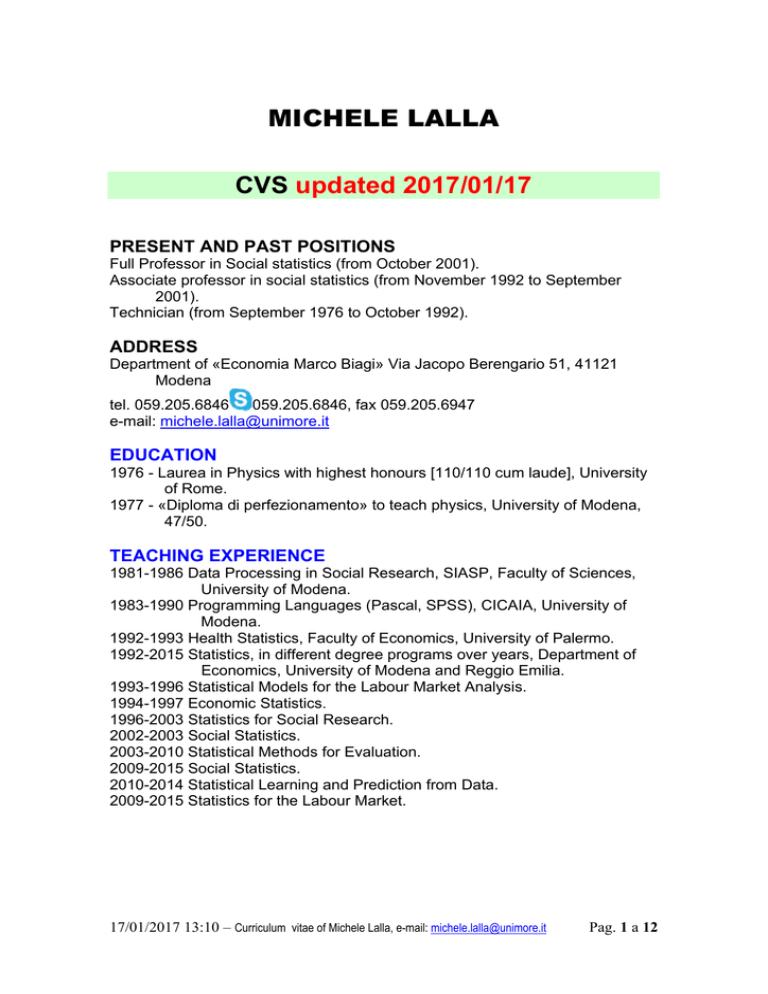 MICHELE LALLA

CVS updated 2017/01/17

PRESENT AND PAST POSITIONS
Full Professor in Social statistics (from October 2001).
Associate professor in social statistics (from November 1992 to September 2001).
Technician (from September 1976 to October 1992).

ADDRESS
Department of «Economia Marco Biagi» Via Jacopo Berengario 51, 41121 Modena
tel. 059.205.6846 059.205.6846, fax 059.205.6947
e-mail: michele.lalla@unimore.it

EDUCATION
1976 - Laurea in Physics with highest honours [110/110 cum laude], University of Rome.
1977 - «Diploma di perfezionamento» to teach physics, University of Modena, 47/50.

TEACHING EXPERIENCE
1981-1986 Data Processing in Social Research, SIASP, Faculty of Sciences, University of Modena.
1983-1990 Programming Languages (Pascal, SPSS), CICAIA, University of Modena.
1992-1993 Health Statistics, Faculty of Economics, University of Palermo.
1992-2015 Statistics, in different degree programs over years, Department of Economics, University of Modena and Reggio Emilia.
1993-1996 Statistical Models for the Labour Market Analysis.
1994-1997 Economic Statistics.
1996-2003 Statistics for Social Research.
2002-2003 Social Statistics.
2003-2010 Statistical Methods for Evaluation.
2009-2015 Social Statistics.
2010-2014 Statistical Learning and Prediction from Data.
2009-2015 Statistics for the Labour Market.

17/01/2017 13:10 – Curriculum vitae of Michele Lalla, e-mail: michele.lalla@unimore.it Pag. 1 a 12